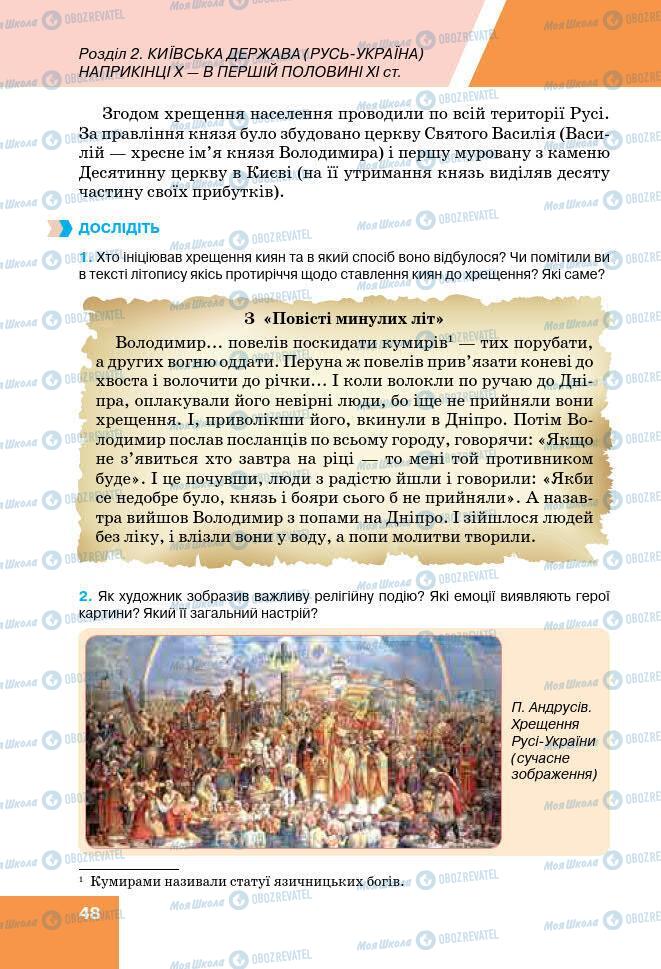 Розділ 2. КИЇВСЬКА ДЕРЖАВА (РУСЬ-УКРАЇНА) НАПРИКІНЦІ X — В ПЕРШІЙ ПОЛОВИНІ XI ст.

Згодом хрещення населення проводили по всій території Русі. За правління князя було збудовано церкву Святого Василія (Василій — хресне ім'я князя Володимира) і першу муровану з каменю Десятинну церкву в Києві (на її утримання князь виділяв десяту частину своїх прибутків).

ДОСЛІДІТЬ

1. Хто ініціював хрещення киян та в який спосіб воно відбулося? Чи помітили ви в тексті літопису якісь протиріччя щодо ставлення киян до хрещення? Які саме?

З «Повісті минулих літ»

Володимир... повелів поскидати кумирів$^1$ — тих порубати, а других вогню оддати. Перуна ж повелів прив'язати коневі до хвоста і волочити до річки... І коли волокли по ручаю до Дніпра, оплакували його невірні люди, бо іще не прийняли вони хрещення. І, приволікши його, вкинули в Дніпро. Потім Володимир послав посланців по всьому городу, говорячи: «Якщо не з'явиться хто завтра на ріці — то мені той противником буде». І це почувши, люди з радістю йшли і говорили: «Якби се недобре було, князь і бояри сього б не прийняли». А назавтра вийшов Володимир з попами на Дніпро. І зійшлося людей без ліку, і влізли вони у воду, а попи молитви творили.

2. Як художник зобразив важливу релігійну подію? Які емоції виявляють герої картини? Який її загальний настрій?

П. Андрусів. Хрещення Русі-України (сучасне зображення)

$^1$ Кумирами називали статуї язичницьких богів.

48

Моя Школа OBOZREVATEL